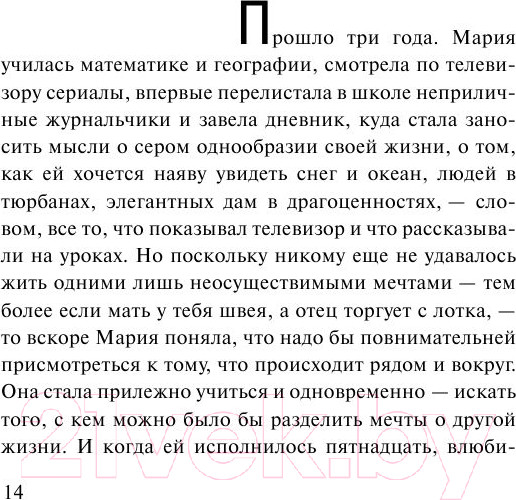 Прошло три года. Мария училась математике и географии, смотрела по телевизору сериалы, впервые перелистала в школе неприличные журнальчики и завела дневник, куда стала заносить мысли о сером однообразии своей жизни, о том, как ей хочется наяву увидеть снег и океан, людей в тюрбанах, элегантных дам в драгоценностях, — словом, все то, что показывал телевизор и что рассказывали на уроках. Но поскольку никому еще не удавалось жить одними лишь неосуществимыми мечтами — тем более если мать у тебя швея, а отец торгует с лотка, — то вскоре Мария поняла, что надо бы повнимательней присмотреться к тому, что происходит рядом и вокруг. Она стала прилежно учиться и одновременно — искать того, с кем можно было бы разделить мечты о другой жизни. И когда ей исполнилось пятнадцать, влюби-

21vek.by

14